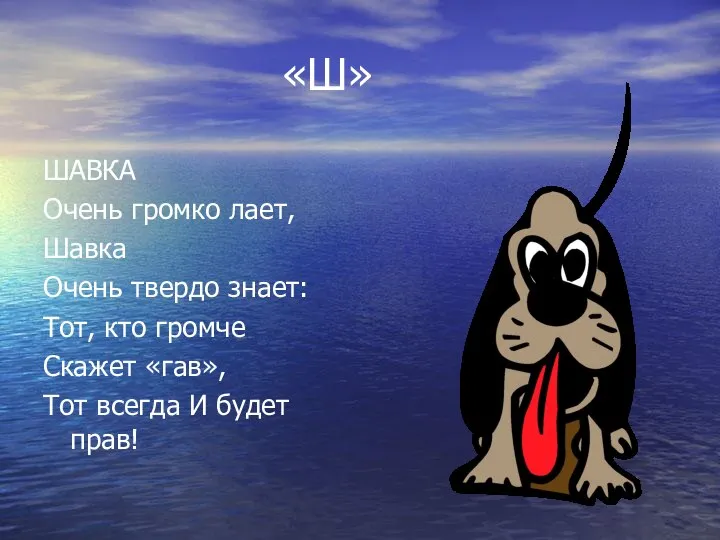 «Ш»

ШАВКА
Очень громко лает,
Шавка
Очень твердо знает:
Тот, кто громче
Скажет «гав»,
Тот всегда И будет прав!